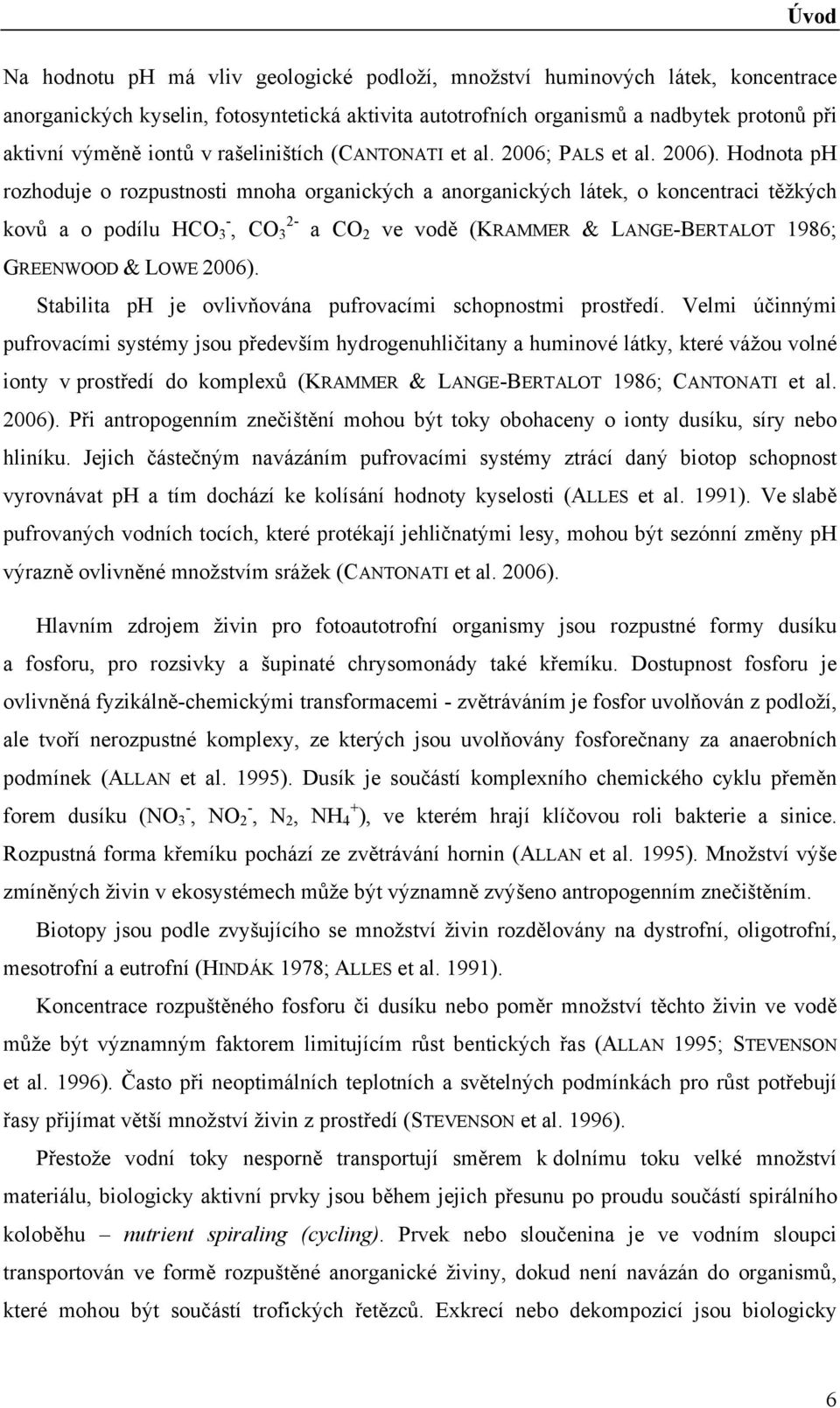 Úvod

Na hodnotu pH má vliv geologické podloží, množství huminových látek, koncentrace anorganických kyselin, fotosyntetická aktivita autotrofních organismů a nadbytek protonů při aktivní výměně iontů v rašeliništích (CANTONATI et al. 2006; PALS et al. 2006). Hodnota pH rozhoduje o rozpustnosti mnoha organických a anorganických látek, o koncentraci těžkých kovů a o podílu $HCO_3^-$, $CO_3^{2-}$ a $CO_2$ ve vodě (KRAMMER & LANGE-BERTALOT 1986; GREENWOOD & LOWE 2006).

Stabilita pH je ovlivňována pufrovacími schopnostmi prostředí. Velmi účinnými pufrovacími systémy jsou především hydrogenuhličitany a huminové látky, které vážou volné ionty v prostředí do komplexů (KRAMMER & LANGE-BERTALOT 1986; CANTONATI et al. 2006). Při antropogenním znečištění mohou být toky obohaceny o ionty dusíku, síry nebo hliníku. Jejich částečným navázáním pufrovacími systémy ztrácí daný biotop schopnost vyrovnávat pH a tím dochází ke kolísání hodnoty kyselosti (ALLES et al. 1991). Ve slabě pufrovaných vodních tocích, které protékají jehličnatými lesy, mohou být sezónní změny pH výrazně ovlivněné množstvím srážek (CANTONATI et al. 2006).

Hlavním zdrojem živin pro fotoautotrofní organismy jsou rozpustné formy dusíku a fosforu, pro rozsivky a šupinaté chrysomonády také křemíku. Dostupnost fosforu je ovlivněná fyzikálně-chemickými transformacemi - zvětráváním je fosfor uvolňován z podloží, ale tvoří nerozpustné komplexy, ze kterých jsou uvolňovány fosforečnany za anaerobních podmínek (ALLAN et al. 1995). Dusík je součástí komplexního chemického cyklu přeměn forem dusíku ($NO_3^-$, $NO_2^-$, $N_2$, $NH_4^+$), ve kterém hrají klíčovou roli bakterie a sinice. Rozpustná forma křemíku pochází ze zvětrávání hornin (ALLAN et al. 1995). Množství výše zmíněných živin v ekosystémech může být významně zvýšeno antropogenním znečištěním.

Biotopy jsou podle zvyšujícího se množství živin rozdělovány na dystrofní, oligotrofní, mesotrofní a eutrofní (HINDÁK 1978; ALLES et al. 1991).

Koncentrace rozpuštěného fosforu či dusíku nebo poměr množství těchto živin ve vodě může být významným faktorem limitujícím růst bentických řas (ALLAN 1995; STEVENSON et al. 1996). Často při neoptimálních teplotních a světelných podmínkách pro růst potřebují řasy přijímat větší množství živin z prostředí (STEVENSON et al. 1996).

Přestože vodní toky nesporně transportují směrem k dolnímu toku velké množství materiálu, biologicky aktivní prvky jsou během jejich přesunu po proudu součástí spirálního koloběhu – nutrient spiraling (cycling). Prvek nebo sloučenina je ve vodním sloupci transportován ve formě rozpuštěné anorganické živiny, dokud není navázán do organismů, které mohou být součástí trofických řetězců. Exkrecí nebo dekompozicí jsou biologicky

6